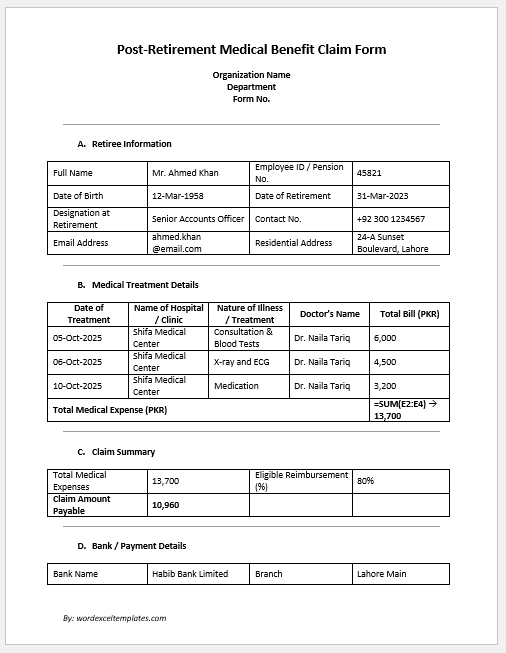 Post-Retirement Medical Benefit Claim Form

Organization Name
Department
Form No.

A. Retiree Information

| Full Name | Mr. Ahmed Khan | Employee ID / Pension No. | 45821 |
|---|---|---|---|
| Date of Birth | 12-Mar-1958 | Date of Retirement | 31-Mar-2023 |
| Designation at Retirement | Senior Accounts Officer | Contact No. | +92 300 1234567 |
| Email Address | ahmed.khan @email.com | Residential Address | 24-A Sunset Boulevard, Lahore |

B. Medical Treatment Details

| Date of Treatment | Name of Hospital / Clinic | Nature of Illness / Treatment | Doctor's Name | Total Bill (PKR) |
|---|---|---|---|---|
| 05-Oct-2025 | Shifa Medical Center | Consultation & Blood Tests | Dr. Naila Tariq | 6,000 |
| 06-Oct-2025 | Shifa Medical Center | X-ray and ECG | Dr. Naila Tariq | 4,500 |
| 10-Oct-2025 | Shifa Medical Center | Medication | Dr. Naila Tariq | 3,200 |
| Total Medical Expense (PKR) | | | | =SUM(E2:E4) → 13,700 |

C. Claim Summary

| Total Medical Expenses | 13,700 | Eligible Reimbursement (%) | 80% |
|---|---|---|---|
| Claim Amount Payable | 10,960 | | |

D. Bank / Payment Details

| Bank Name | Habib Bank Limited | Branch | Lahore Main |
|---|---|---|---|

By: wordexceltemplates.com